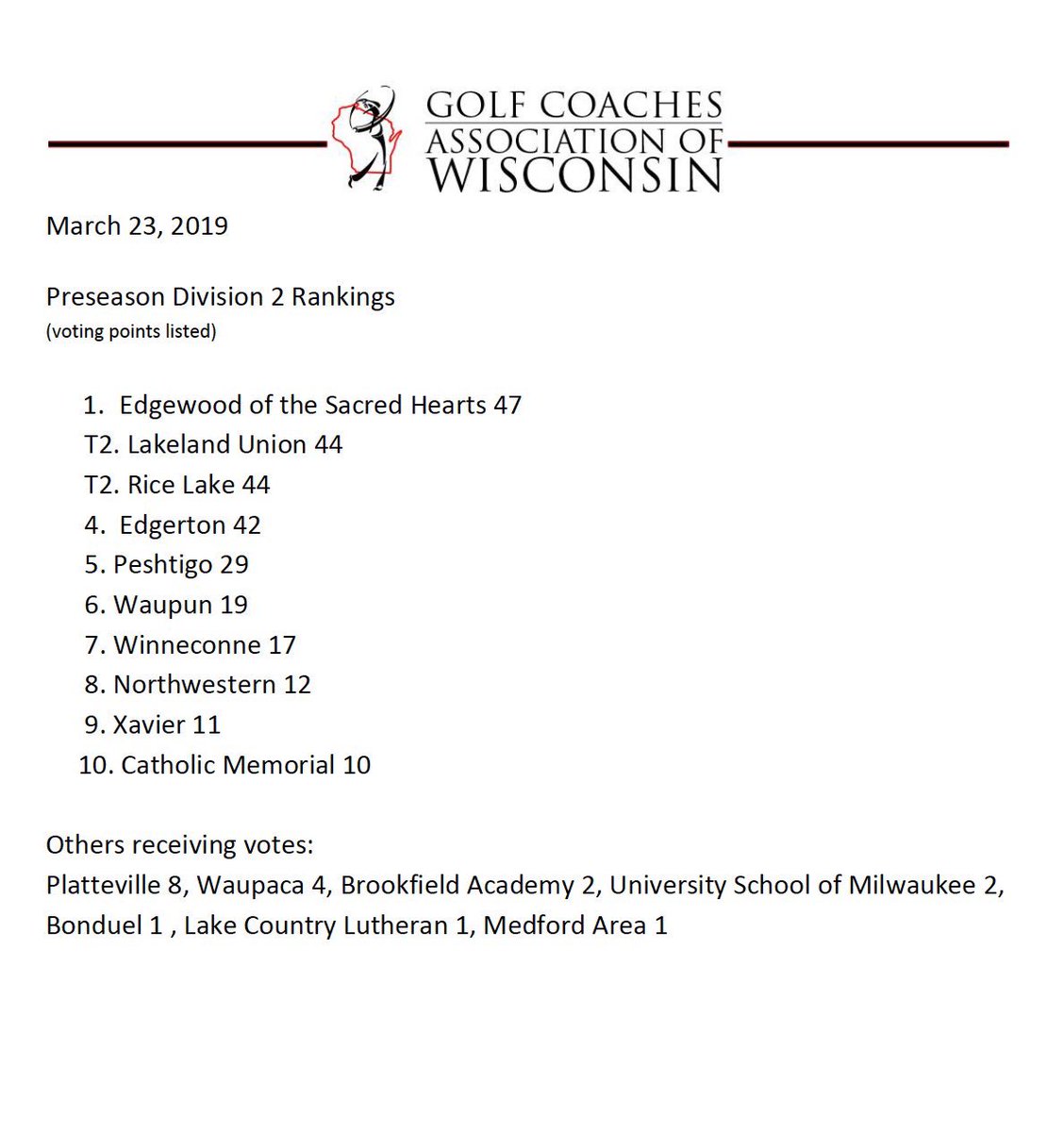 GOLF COACHES ASSOCIATION OF WISCONSIN

March 23, 2019

Preseason Division 2 Rankings
(voting points listed)

1. Edgewood of the Sacred Hearts 47
T2. Lakeland Union 44
T2. Rice Lake 44
4. Edgerton 42
5. Peshtigo 29
6. Waupun 19
7. Winneconne 17
8. Northwestern 12
9. Xavier 11
10. Catholic Memorial 10

Others receiving votes:
Platteville 8, Waupaca 4, Brookfield Academy 2, University School of Milwaukee 2, Bonduel 1 , Lake Country Lutheran 1, Medford Area 1